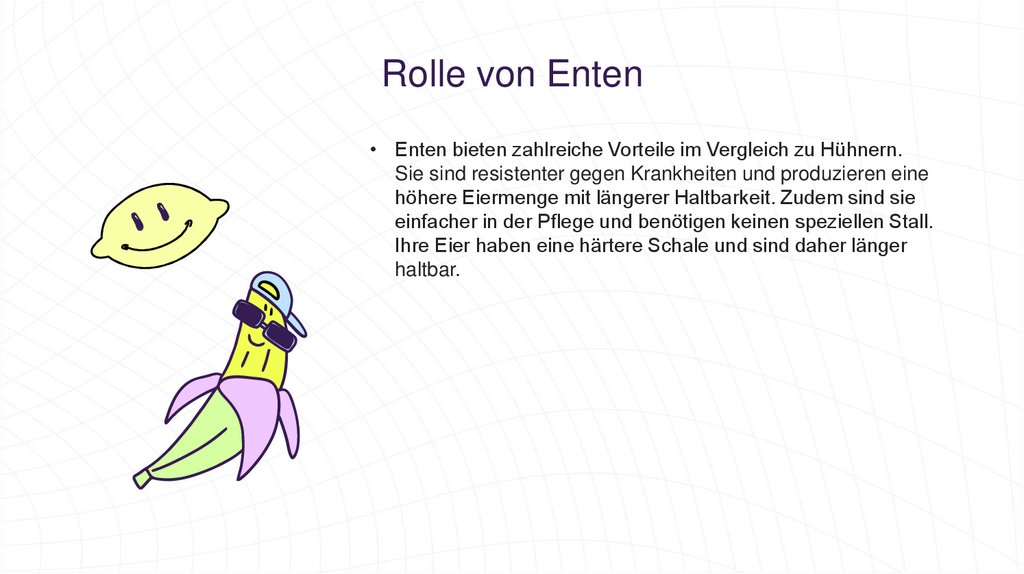 Rolle von Enten

• Enten bieten zahlreiche Vorteile im Vergleich zu Hühnern. Sie sind resistenter gegen Krankheiten und produzieren eine höhere Eiermenge mit längerer Haltbarkeit. Zudem sind sie einfacher in der Pflege und benötigen keinen speziellen Stall. Ihre Eier haben eine härtere Schale und sind daher länger haltbar.